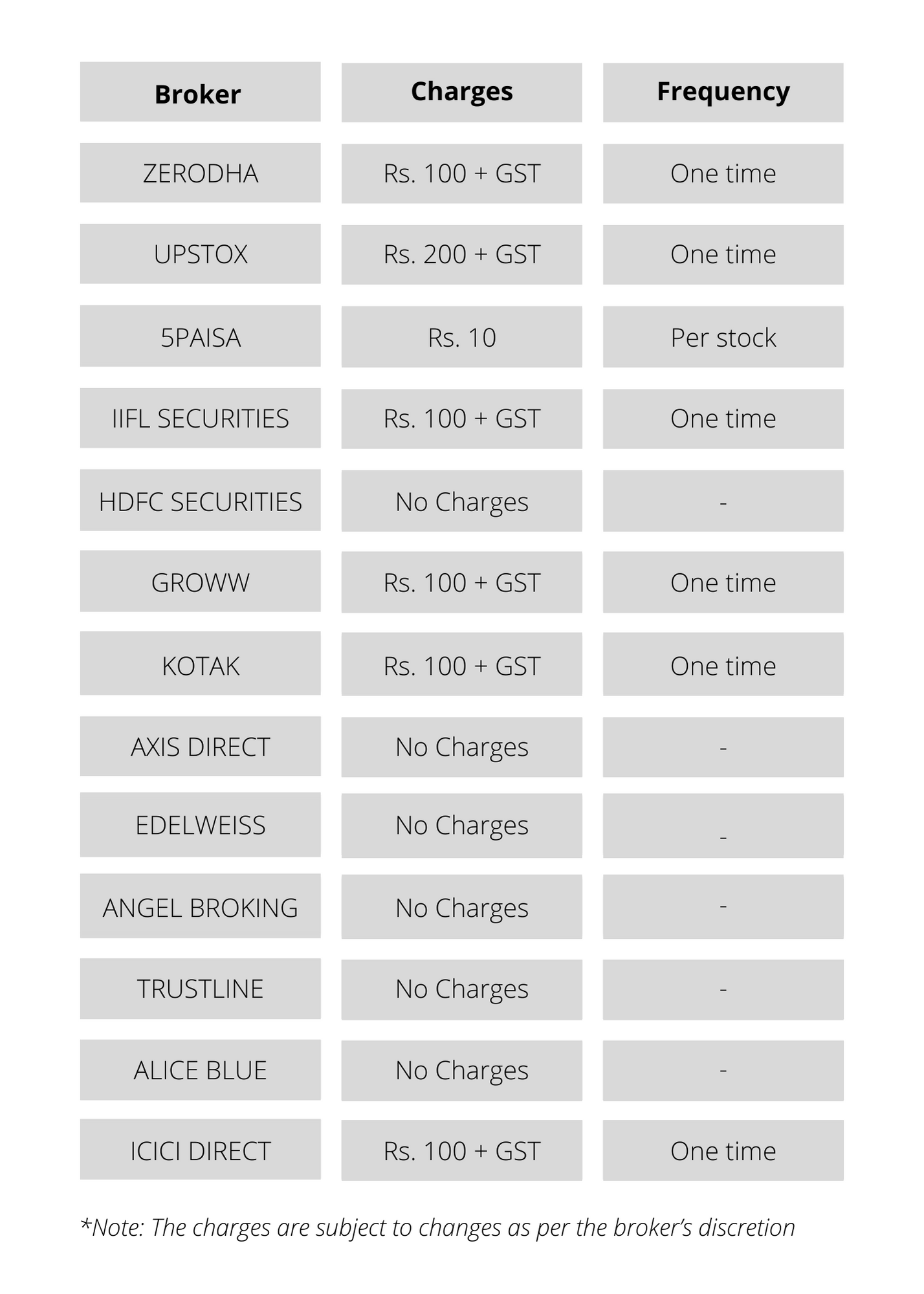 | Broker | Charges | Frequency |
|---|---|---|
| ZERODHA | Rs. 100 + GST | One time |
| UPSTOX | Rs. 200 + GST | One time |
| 5PAISA | Rs. 10 | Per stock |
| IIFL SECURITIES | Rs. 100 + GST | One time |
| HDFC SECURITIES | No Charges | - |
| GROWW | Rs. 100 + GST | One time |
| KOTAK | Rs. 100 + GST | One time |
| AXIS DIRECT | No Charges | - |
| EDELWEISS | No Charges | - |
| ANGEL BROKING | No Charges | - |
| TRUSTLINE | No Charges | - |
| ALICE BLUE | No Charges | - |
| ICICI DIRECT | Rs. 100 + GST | One time |

*Note: The charges are subject to changes as per the broker's discretion